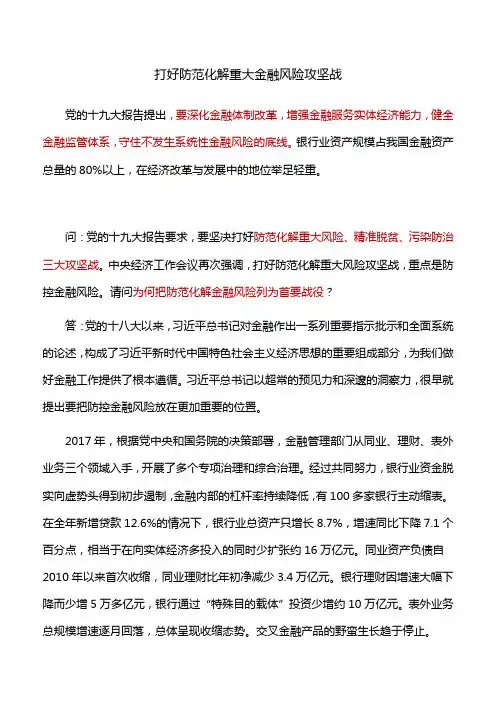 打好防范化解重大金融风险攻坚战

党的十九大报告提出，要深化金融体制改革，增强金融服务实体经济能力，健全金融监管体系，守住不发生系统性金融风险的底线。银行业资产规模占我国金融资产总量的 80%以上，在经济改革与发展中的地位举足轻重。

问：党的十九大报告要求，要坚决打好防范化解重大风险、精准脱贫、污染防治三大攻坚战。中央经济工作会议再次强调，打好防范化解重大风险攻坚战，重点是防控金融风险。请问为何把防范化解金融风险列为首要战役？

答：党的十八大以来，习近平总书记对金融作出一系列重要指示批示和全面系统的论述，构成了习近平新时代中国特色社会主义经济思想的重要组成部分，为我们做好金融工作提供了根本遵循。习近平总书记以超常的预见力和深邃的洞察力，很早就提出要把防控金融风险放在更加重要的位置。

2017 年，根据党中央和国务院的决策部署，金融管理部门从同业、理财、表外业务三个领域入手，开展了多个专项治理和综合治理。经过共同努力，银行业资金脱实向虚势头得到初步遏制，金融内部的杠杆率持续降低，有 100 多家银行主动缩表。在全年新增贷款 12.6%的情况下，银行业总资产只增长 8.7%，增速同比下降 7.1 个百分点，相当于在向实体经济多投入的同时少扩张约 16 万亿元。同业资产负债自 2010 年以来首次收缩，同业理财比年初净减少 3.4 万亿元。银行理财因增速大幅下降而少增 5 万多亿元，银行通过“特殊目的载体”投资少增约 10 万亿元。表外业务总规模增速逐月回落，总体呈现收缩态势。交叉金融产品的野蛮生长趋于停止。